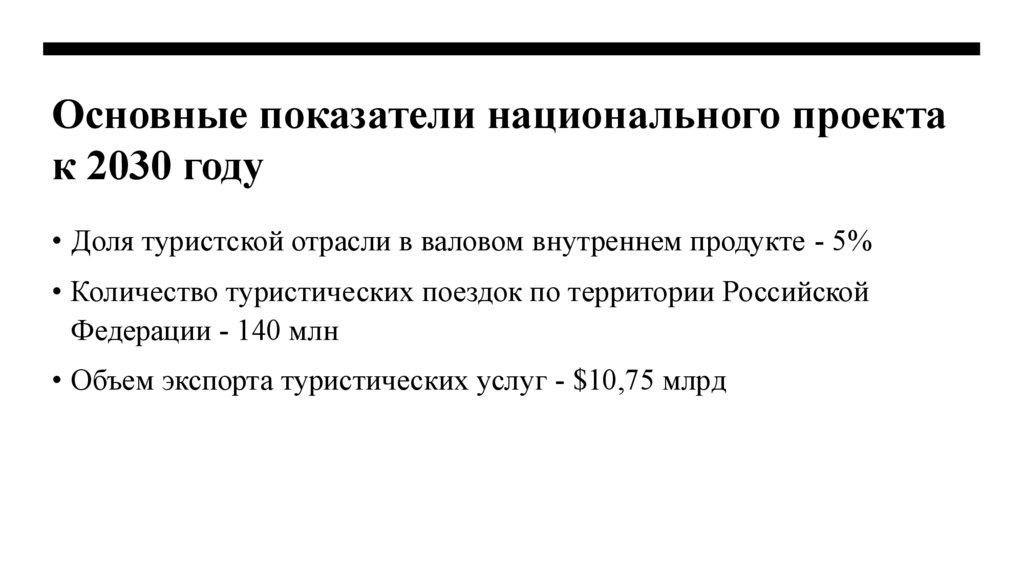 Основные показатели национального проекта к 2030 году

• Доля туристской отрасли в валовом внутреннем продукте - 5%

• Количество туристических поездок по территории Российской Федерации - 140 млн

• Объем экспорта туристических услуг - $10,75 млрд